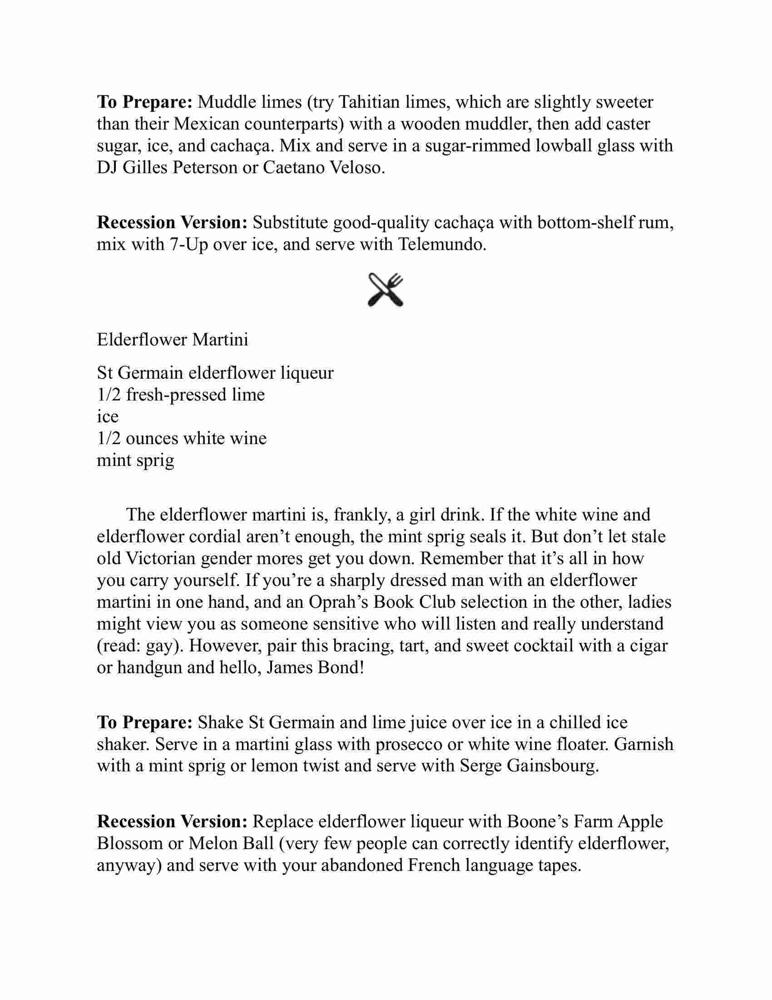 **To Prepare:** Muddle limes (try Tahitian limes, which are slightly sweeter than their Mexican counterparts) with a wooden muddler, then add caster sugar, ice, and cachaça. Mix and serve in a sugar-rimmed lowball glass with DJ Gilles Peterson or Caetano Veloso.

**Recession Version:** Substitute good-quality cachaça with bottom-shelf rum, mix with 7-Up over ice, and serve with Telemundo.

Elderflower Martini

St Germain elderflower liqueur
1/2 fresh-pressed lime
ice
1/2 ounces white wine
mint sprig

The elderflower martini is, frankly, a girl drink. If the white wine and elderflower cordial aren't enough, the mint sprig seals it. But don't let stale old Victorian gender mores get you down. Remember that it's all in how you carry yourself. If you're a sharply dressed man with an elderflower martini in one hand, and an Oprah's Book Club selection in the other, ladies might view you as someone sensitive who will listen and really understand (read: gay). However, pair this bracing, tart, and sweet cocktail with a cigar or handgun and hello, James Bond!

**To Prepare:** Shake St Germain and lime juice over ice in a chilled ice shaker. Serve in a martini glass with prosecco or white wine floater. Garnish with a mint sprig or lemon twist and serve with Serge Gainsbourg.

**Recession Version:** Replace elderflower liqueur with Boone's Farm Apple Blossom or Melon Ball (very few people can correctly identify elderflower, anyway) and serve with your abandoned French language tapes.